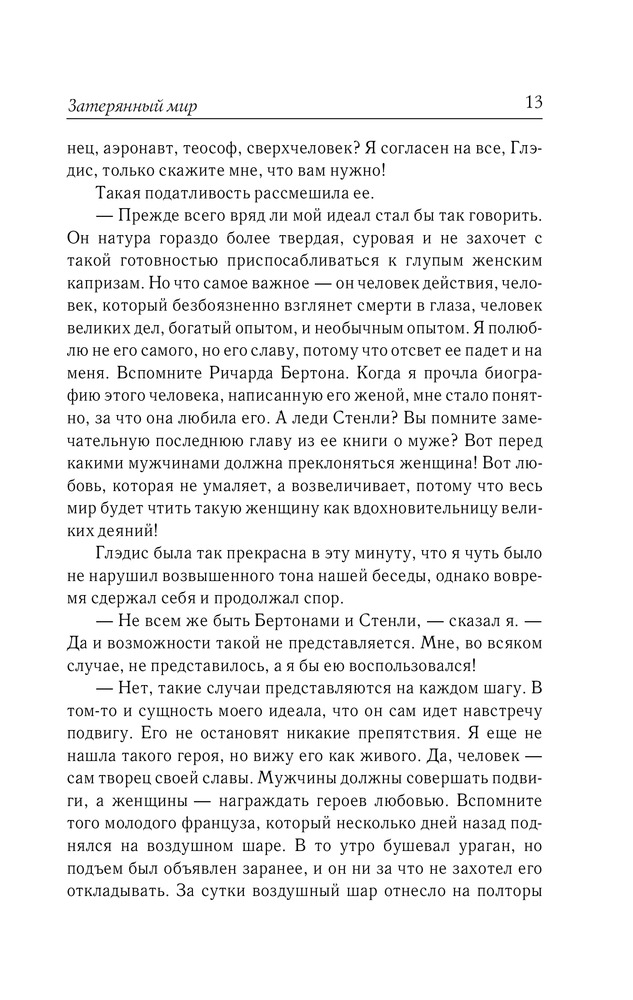 Затерянный мир 13

нец, аэронавт, теософ, сверхчеловек? Я согласен на все, Глэдис, только скажите мне, что вам нужно!

Такая податливость рассмешила ее.

— Прежде всего вряд ли мой идеал стал бы так говорить. Он натура гораздо более твердая, суровая и не захочет с такой готовностью приспосабливаться к глупым женским капризам. Но что самое важное — он человек действия, человек, который безбоязненно взглянет смерти в глаза, человек великих дел, богатый опытом, и необычным опытом. Я полюблю не его самого, но его славу, потому что отсвет ее падет и на меня. Вспомните Ричарда Бертона. Когда я прочла биографию этого человека, написанную его женой, мне стало понятно, за что она любила его. А леди Стенли? Вы помните замечательную последнюю главу из ее книги о муже? Вот перед какими мужчинами должна преклоняться женщина! Вот любовь, которая не умаляет, а возвеличивает, потому что весь мир будет чтить такую женщину как вдохновительницу великих деяний!

Глэдис была так прекрасна в эту минуту, что я чуть было не нарушил возвышенного тона нашей беседы, однако вовремя сдержал себя и продолжал спор.

— Не всем же быть Бертонами и Стенли, — сказал я. — Да и возможности такой не представляется. Мне, во всяком случае, не представилось, а я бы ею воспользовался!

— Нет, такие случаи представляются на каждом шагу. В том-то и сущность моего идеала, что он сам идет навстречу подвигу. Его не остановят никакие препятствия. Я еще не нашла такого героя, но вижу его как живого. Да, человек — сам творец своей славы. Мужчины должны совершать подвиги, а женщины — награждать героев любовью. Вспомните того молодого француза, который несколько дней назад поднялся на воздушном шаре. В то утро бушевал ураган, но подъем был объявлен заранее, и он ни за что не захотел его откладывать. За сутки воздушный шар отнесло на полторы